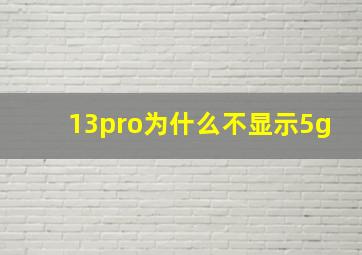 13pro为什么不显示5g